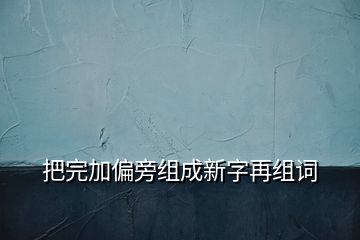 把完加偏旁组成新字再组词